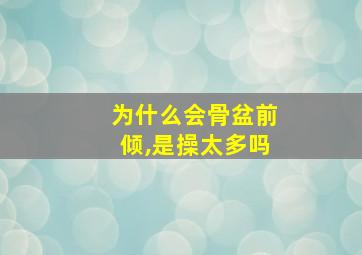 为什么会骨盆前倾,是操太多吗